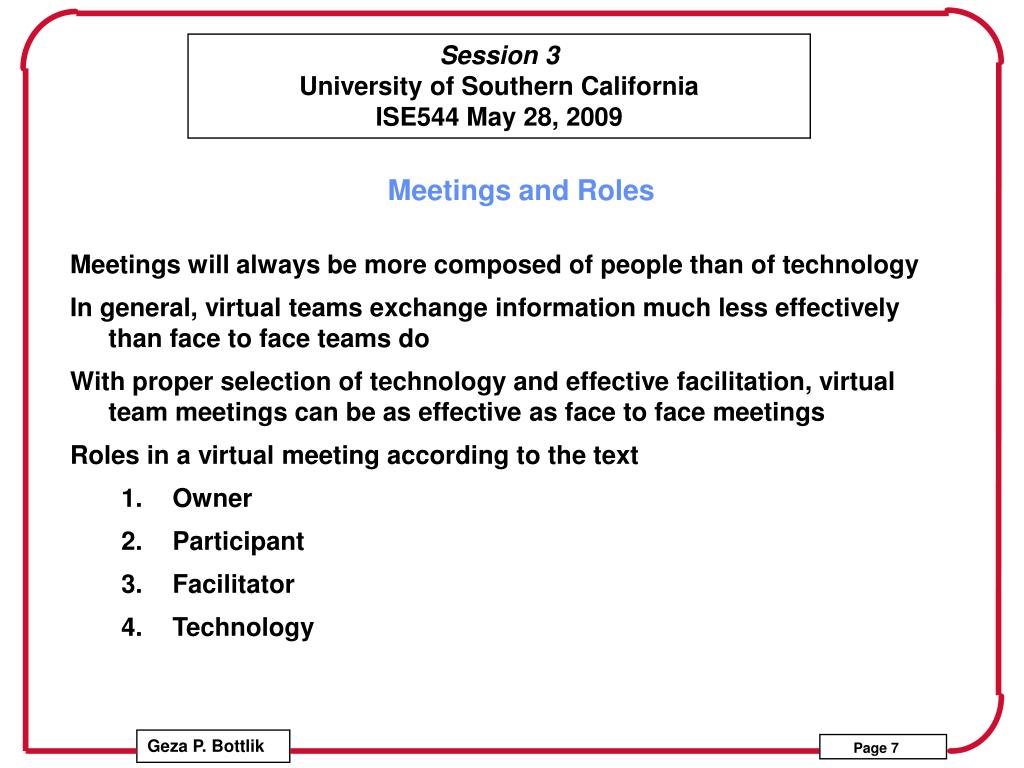 Session 3
University of Southern California
ISE544 May 28, 2009

Meetings and Roles

Meetings will always be more composed of people than of technology

In general, virtual teams exchange information much less effectively than face to face teams do

With proper selection of technology and effective facilitation, virtual team meetings can be as effective as face to face meetings

Roles in a virtual meeting according to the text

1. Owner
2. Participant
3. Facilitator
4. Technology

Geza P. Bottlik

Page 7